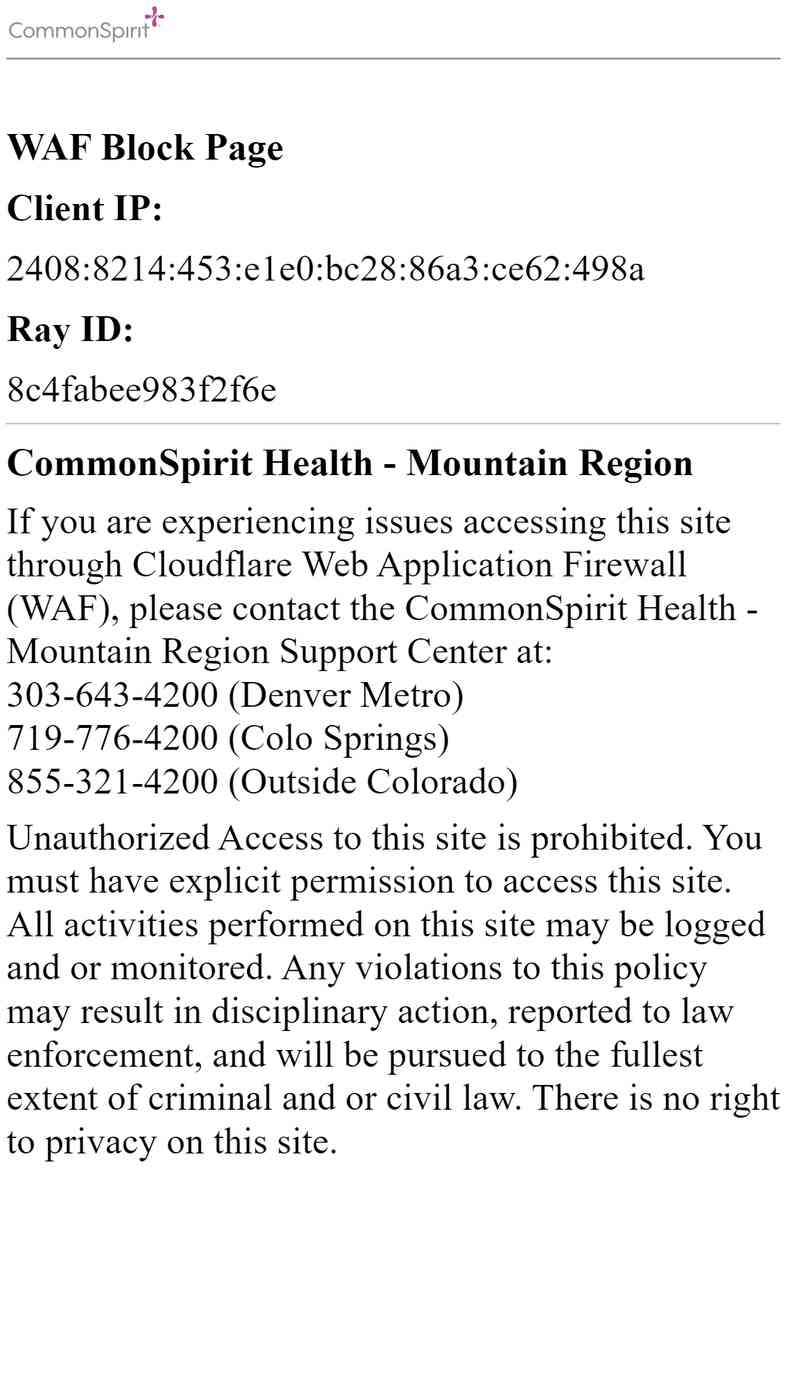 CommonSpirit

WAF Block Page

Client IP:

2408:8214:453:e1e0:bc28:86a3:ce62:498a

Ray ID:

8c4fabee983f2f6e

CommonSpirit Health - Mountain Region

If you are experiencing issues accessing this site through Cloudflare Web Application Firewall (WAF), please contact the CommonSpirit Health - Mountain Region Support Center at:
303-643-4200 (Denver Metro)
719-776-4200 (Colo Springs)
855-321-4200 (Outside Colorado)

Unauthorized Access to this site is prohibited. You must have explicit permission to access this site. All activities performed on this site may be logged and or monitored. Any violations to this policy may result in disciplinary action, reported to law enforcement, and will be pursued to the fullest extent of criminal and or civil law. There is no right to privacy on this site.